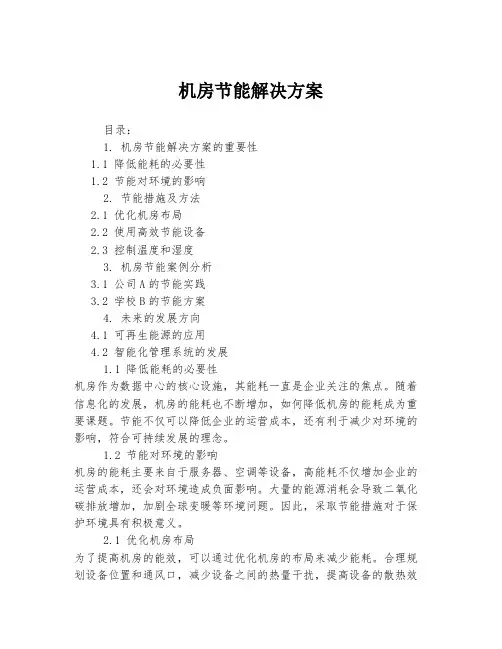 机房节能解决方案

目录：

1. 机房节能解决方案的重要性

1.1 降低能耗的必要性

1.2 节能对环境的影响

2. 节能措施及方法

2.1 优化机房布局

2.2 使用高效节能设备

2.3 控制温度和湿度

3. 机房节能案例分析

3.1 公司A的节能实践

3.2 学校B的节能方案

4. 未来的发展方向

4.1 可再生能源的应用

4.2 智能化管理系统的发展

1.1 降低能耗的必要性

机房作为数据中心的核心设施，其能耗一直是企业关注的焦点。随着信息化的发展，机房的能耗也不断增加，如何降低机房的能耗成为重要课题。节能不仅可以降低企业的运营成本，还有利于减少对环境的影响，符合可持续发展的理念。

1.2 节能对环境的影响

机房的能耗主要来自于服务器、空调等设备，高能耗不仅增加企业的运营成本，还会对环境造成负面影响。大量的能源消耗会导致二氧化碳排放增加，加剧全球变暖等环境问题。因此，采取节能措施对于保护环境具有积极意义。

2.1 优化机房布局

为了提高机房的能效，可以通过优化机房的布局来减少能耗。合理规划设备位置和通风口，减少设备之间的热量干扰，提高设备的散热效